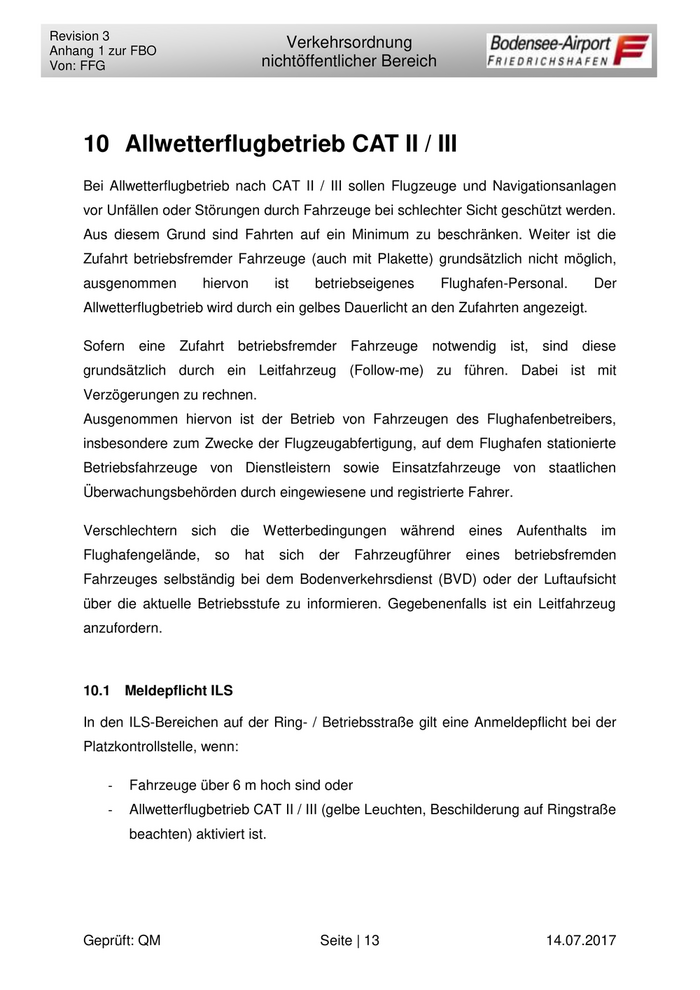 Revision 3
Anhang 1 zur FBO
Von: FFG

Verkehrsordnung
nichtöffentlicher Bereich

Bodensee-Airport
FRIEDRICHSHAFEN

10 Allwetterflugbetrieb CAT II / III

Bei Allwetterflugbetrieb nach CAT II / III sollen Flugzeuge und Navigationsanlagen vor Unfällen oder Störungen durch Fahrzeuge bei schlechter Sicht geschützt werden. Aus diesem Grund sind Fahrten auf ein Minimum zu beschränken. Weiter ist die Zufahrt betriebsfremder Fahrzeuge (auch mit Plakette) grundsätzlich nicht möglich, ausgenommen hiervon ist betriebseigenes Flughafen-Personal. Der Allwetterflugbetrieb wird durch ein gelbes Dauerlicht an den Zufahrten angezeigt.

Sofern eine Zufahrt betriebsfremder Fahrzeuge notwendig ist, sind diese grundsätzlich durch ein Leitfahrzeug (Follow-me) zu führen. Dabei ist mit Verzögerungen zu rechnen.
Ausgenommen hiervon ist der Betrieb von Fahrzeugen des Flughafenbetreibers, insbesondere zum Zwecke der Flugzeugabfertigung, auf dem Flughafen stationierte Betriebsfahrzeuge von Dienstleistern sowie Einsatzfahrzeuge von staatlichen Überwachungsbehörden durch eingewiesene und registrierte Fahrer.

Verschlechtern sich die Wetterbedingungen während eines Aufenthalts im Flughafengelände, so hat sich der Fahrzeugführer eines betriebsfremden Fahrzeuges selbständig bei dem Bodenverkehrsdienst (BVD) oder der Luftaufsicht über die aktuelle Betriebsstufe zu informieren. Gegebenenfalls ist ein Leitfahrzeug anzufordern.

10.1 Meldepflicht ILS

In den ILS-Bereichen auf der Ring- / Betriebsstraße gilt eine Anmeldepflicht bei der Platzkontrollstelle, wenn:

- Fahrzeuge über 6 m hoch sind oder
- Allwetterflugbetrieb CAT II / III (gelbe Leuchten, Beschilderung auf Ringstraße beachten) aktiviert ist.

Geprüft: QM
Seite | 13
14.07.2017